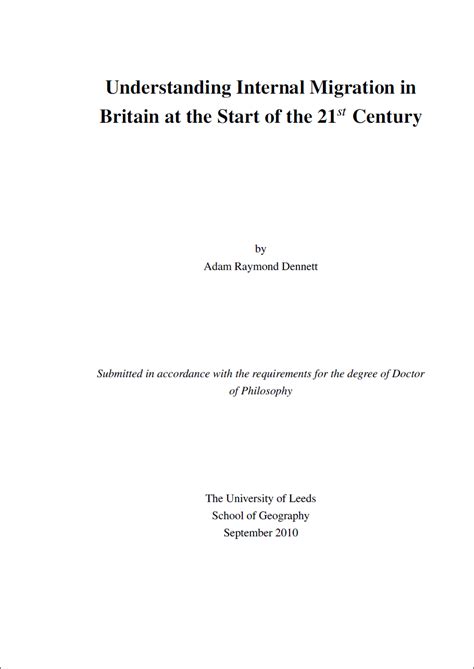 Understanding Internal Migration in Britain at the Start of the 21$^{st}$ Century

by
Adam Raymond Dennett

Submitted in accordance with the requirements for the degree of Doctor of Philosophy

The University of Leeds
School of Geography
September 2010